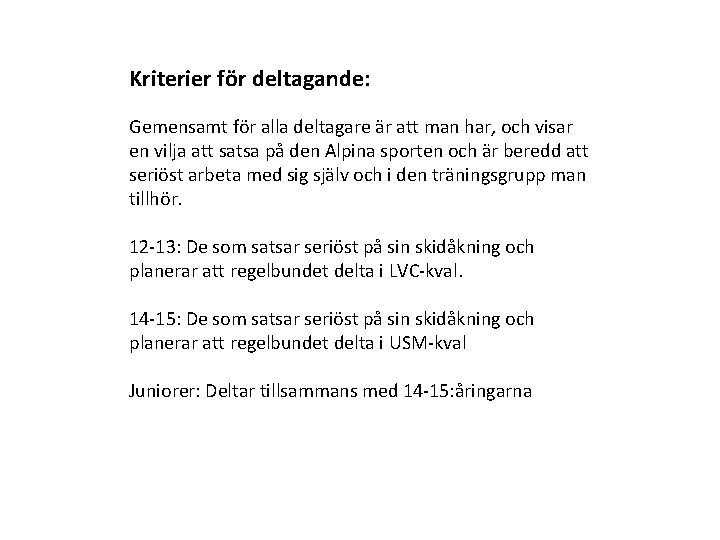 Kriterier för deltagande:

Gemensamt för alla deltagare är att man har, och visar en vilja att satsa på den Alpina sporten och är beredd att seriöst arbeta med sig själv och i den träningsgrupp man tillhör.

12-13: De som satsar seriöst på sin skidåkning och planerar att regelbundet delta i LVC-kval.

14-15: De som satsar seriöst på sin skidåkning och planerar att regelbundet delta i USM-kval

Juniorer: Deltar tillsammans med 14-15:åringarna